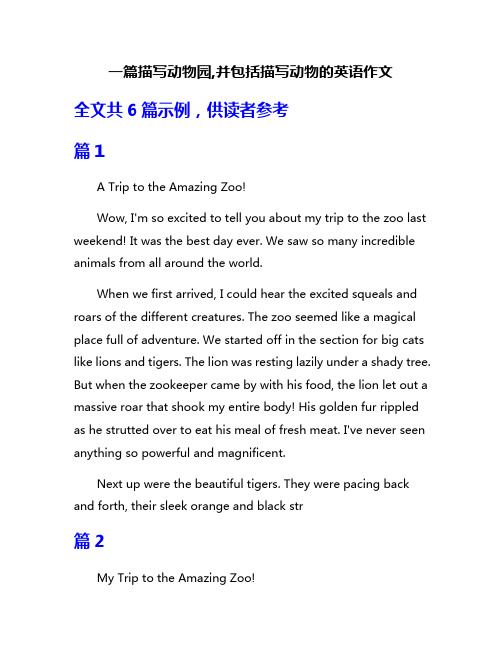 一篇描写动物园,并包括描写动物的英语作文

全文共 6 篇示例，供读者参考

篇 1

A Trip to the Amazing Zoo!

Wow, I'm so excited to tell you about my trip to the zoo last weekend! It was the best day ever. We saw so many incredible animals from all around the world.

When we first arrived, I could hear the excited squeals and roars of the different creatures. The zoo seemed like a magical place full of adventure. We started off in the section for big cats like lions and tigers. The lion was resting lazily under a shady tree. But when the zookeeper came by with his food, the lion let out a massive roar that shook my entire body! His golden fur rippled as he strutted over to eat his meal of fresh meat. I've never seen anything so powerful and magnificent.

Next up were the beautiful tigers. They were pacing back and forth, their sleek orange and black str

篇 2

My Trip to the Amazing Zoo!